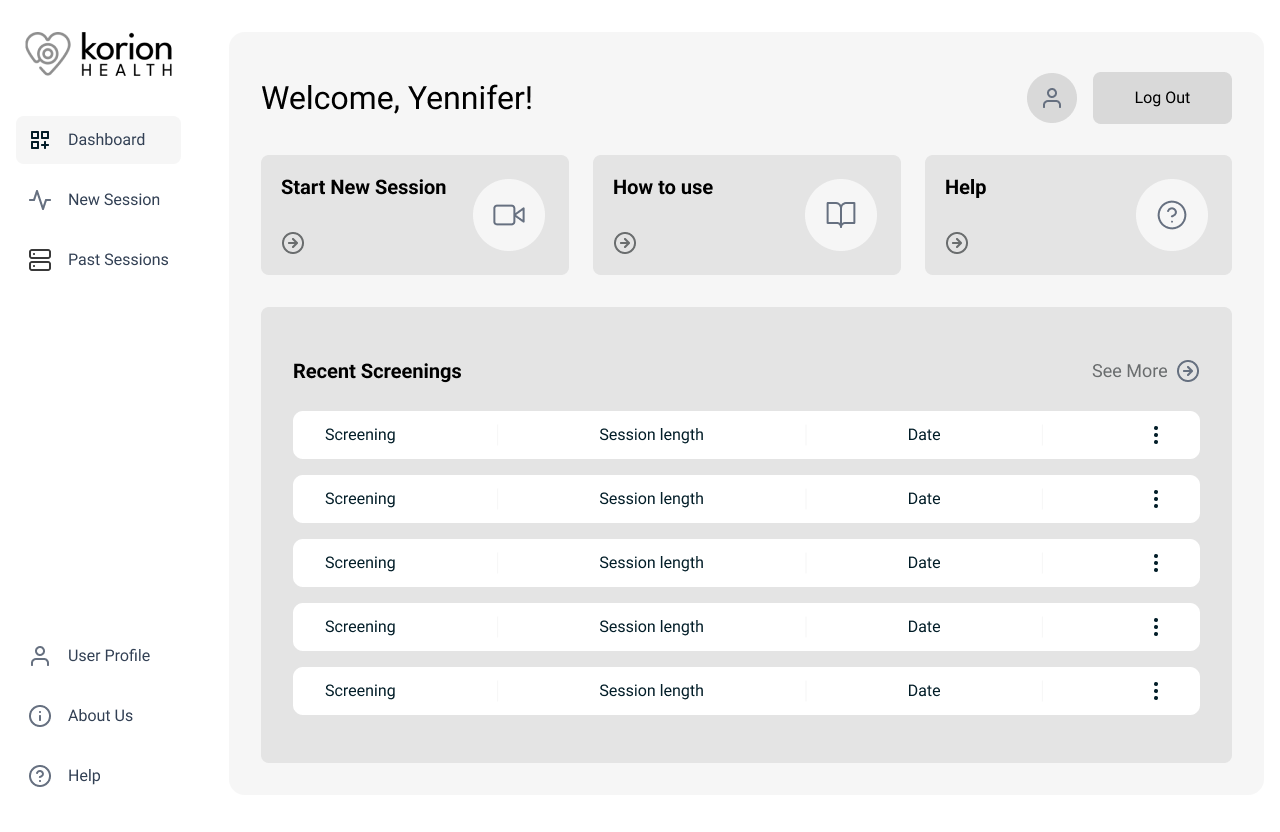 korion HEALTH

Dashboard

New Session

Past Sessions

User Profile

About Us

Help

Welcome, Yennifer!

Log Out

Start New Session

How to use

Help

Recent Screenings

See More

| Screening | Session length | Date |
|---|---|---|
| Screening | Session length | Date |
| Screening | Session length | Date |
| Screening | Session length | Date |
| Screening | Session length | Date |